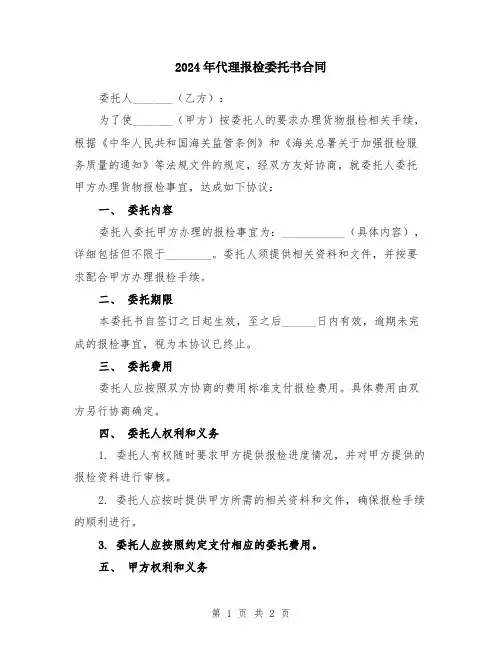 2024年代理报检委托书合同

委托人________（乙方）：

为了使________（甲方）按委托人的要求办理货物报检相关手续，根据《中华人民共和国海关监管条例》和《海关总署关于加强报检服务质量的通知》等法规文件的规定，经双方友好协商，就委托人委托甲方办理货物报检事宜，达成如下协议：

一、 委托内容

委托人委托甲方办理的报检事宜为：____________（具体内容），详细包括但不限于________。委托人须提供相关资料和文件，并按要求配合甲方办理报检手续。

二、 委托期限

本委托书自签订之日起生效，至之后______日内有效，逾期未完成的报检事宜，视为本协议已终止。

三、 委托费用

委托人应按照双方协商的费用标准支付报检费用。具体费用由双方另行协商确定。

四、 委托人权利和义务

1. 委托人有权随时要求甲方提供报检进度情况，并对甲方提供的报检资料进行审核。

2. 委托人应按时提供甲方所需的相关资料和文件，确保报检手续的顺利进行。

3. 委托人应按照约定支付相应的委托费用。

五、 甲方权利和义务

第 1 页 共 2 页